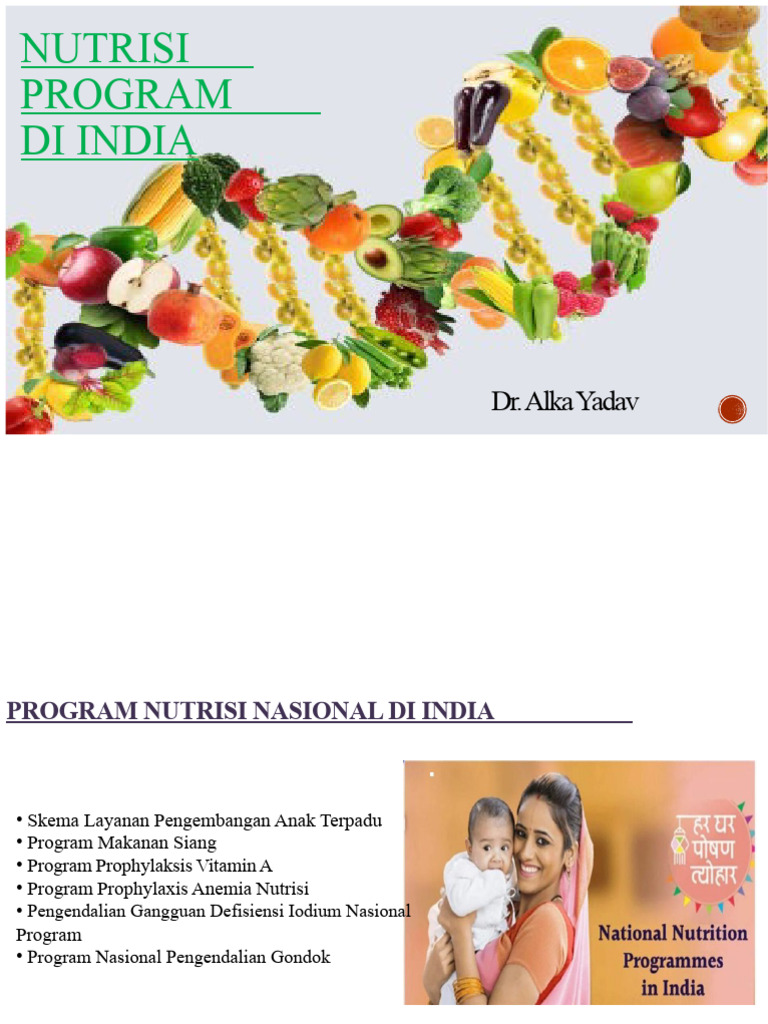 NUTRISI
PROGRAM
DI INDIA

Dr. Alka Yadav

PROGRAM NUTRISI NASIONAL DI INDIA

• Skema Layanan Pengembangan Anak Terpadu
• Program Makanan Siang
• Program Prophylaksis Vitamin A
• Program Prophylaxis Anemia Nutrisi
• Pengendalian Gangguan Defisiensi Iodium Nasional Program
• Program Nasional Pengendalian Gondok

हर घर पोषण त्योहार

National Nutrition Programmes in India